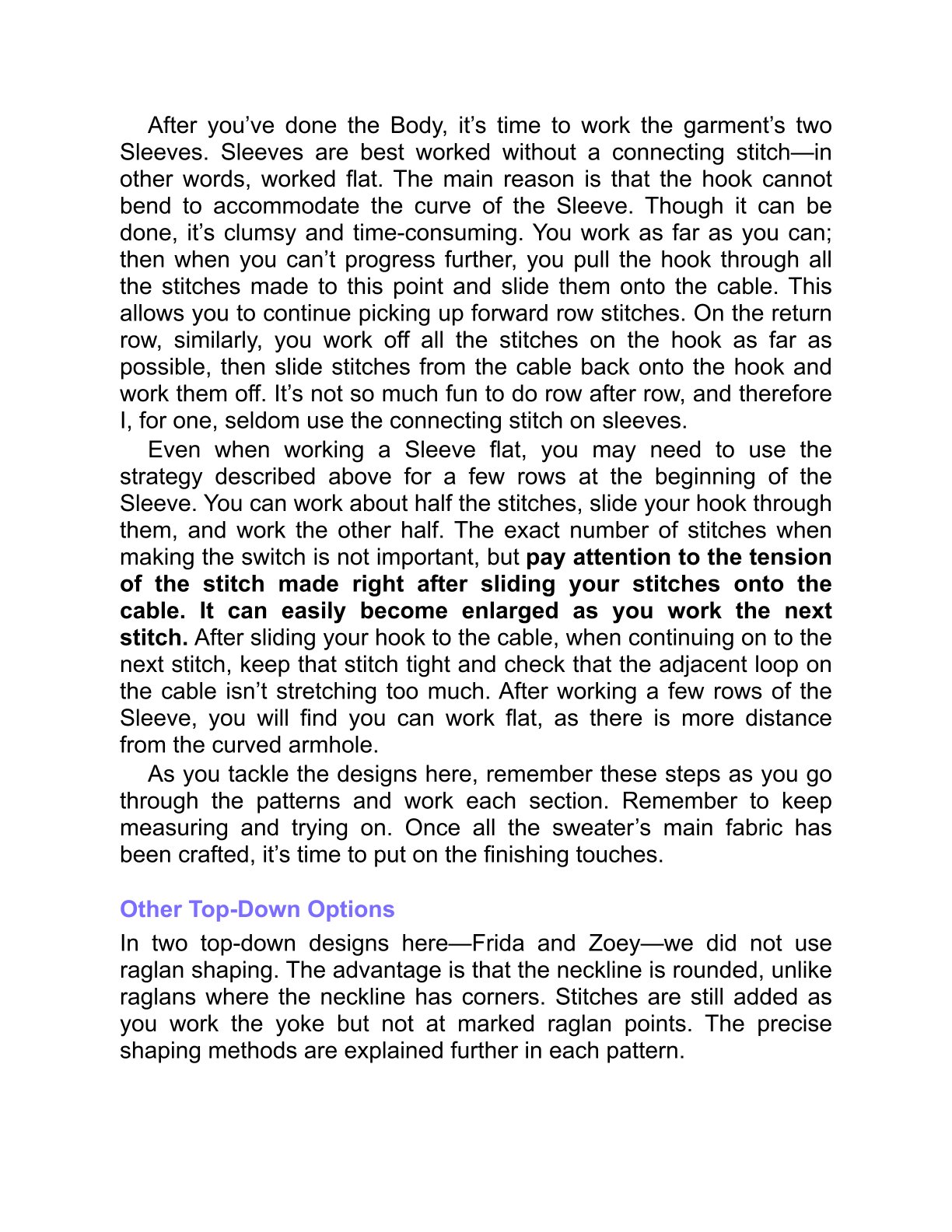 After you've done the Body, it's time to work the garment's two Sleeves. Sleeves are best worked without a connecting stitch—in other words, worked flat. The main reason is that the hook cannot bend to accommodate the curve of the Sleeve. Though it can be done, it's clumsy and time-consuming. You work as far as you can; then when you can't progress further, you pull the hook through all the stitches made to this point and slide them onto the cable. This allows you to continue picking up forward row stitches. On the return row, similarly, you work off all the stitches on the hook as far as possible, then slide stitches from the cable back onto the hook and work them off. It's not so much fun to do row after row, and therefore I, for one, seldom use the connecting stitch on sleeves.

Even when working a Sleeve flat, you may need to use the strategy described above for a few rows at the beginning of the Sleeve. You can work about half the stitches, slide your hook through them, and work the other half. The exact number of stitches when making the switch is not important, but pay attention to the tension of the stitch made right after sliding your stitches onto the cable. It can easily become enlarged as you work the next stitch. After sliding your hook to the cable, when continuing on to the next stitch, keep that stitch tight and check that the adjacent loop on the cable isn't stretching too much. After working a few rows of the Sleeve, you will find you can work flat, as there is more distance from the curved armhole.

As you tackle the designs here, remember these steps as you go through the patterns and work each section. Remember to keep measuring and trying on. Once all the sweater's main fabric has been crafted, it's time to put on the finishing touches.

Other Top-Down Options

In two top-down designs here—Frida and Zoey—we did not use raglan shaping. The advantage is that the neckline is rounded, unlike raglans where the neckline has corners. Stitches are still added as you work the yoke but not at marked raglan points. The precise shaping methods are explained further in each pattern.